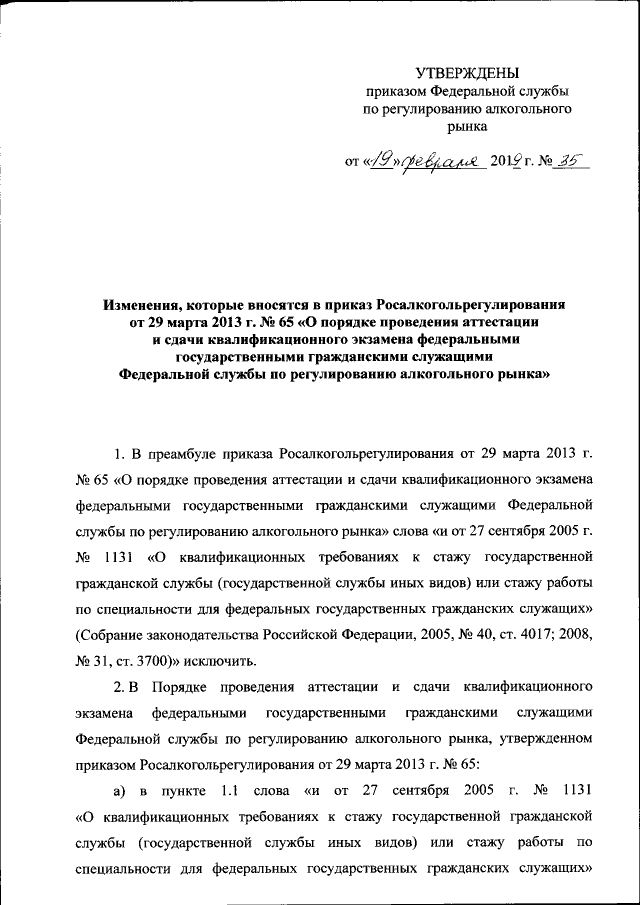 УТВЕРЖДЕНЫ
приказом Федеральной службы по регулированию алкогольного рынка

от «19» февраля 2019 г. № 35

Изменения, которые вносятся в приказ Росалкогольрегулирования от 29 марта 2013 г. № 65 «О порядке проведения аттестации и сдачи квалификационного экзамена федеральными государственными гражданскими служащими Федеральной службы по регулированию алкогольного рынка»

1. В преамбуле приказа Росалкогольрегулирования от 29 марта 2013 г. № 65 «О порядке проведения аттестации и сдачи квалификационного экзамена федеральными государственными гражданскими служащими Федеральной службы по регулированию алкогольного рынка» слова «и от 27 сентября 2005 г. № 1131 «О квалификационных требованиях к стажу государственной гражданской службы (государственной службы иных видов) или стажу работы по специальности для федеральных государственных гражданских служащих» (Собрание законодательства Российской Федерации, 2005, № 40, ст. 4017; 2008, № 31, ст. 3700)» исключить.

2. В Порядке проведения аттестации и сдачи квалификационного экзамена федеральными государственными гражданскими служащими Федеральной службы по регулированию алкогольного рынка, утвержденном приказом Росалкогольрегулирования от 29 марта 2013 г. № 65:

а) в пункте 1.1 слова «и от 27 сентября 2005 г. № 1131 «О квалификационных требованиях к стажу государственной гражданской службы (государственной службы иных видов) или стажу работы по специальности для федеральных государственных гражданских служащих»